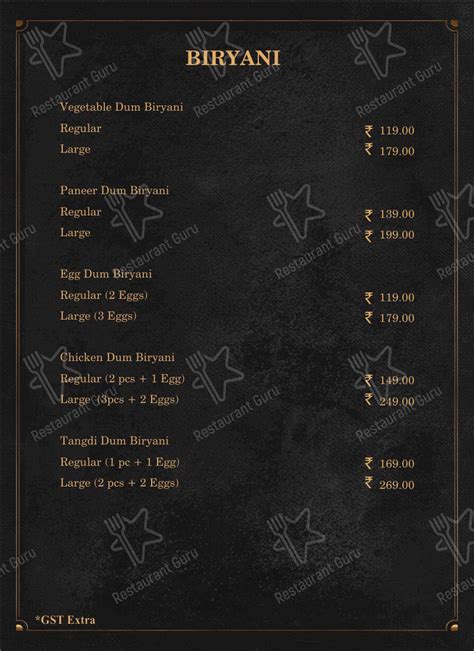 BIRYANI

Vegetable Dum Biryani
Regular ₹ 119.00
Large ₹ 179.00

Paneer Dum Biryani
Regular ₹ 139.00
Large ₹ 199.00

Egg Dum Biryani
Regular (2 Eggs) ₹ 119.00
Large (3 Eggs) ₹ 179.00

Chicken Dum Biryani
Regular (2 pcs + 1 Egg) ₹ 149.00
Large (3pcs + 2 Eggs) ₹ 249.00

Tangdi Dum Biryani
Regular (1 pc + 1 Egg) ₹ 169.00
Large (2 pcs + 2 Eggs) ₹ 269.00

*GST Extra

Restaurant Guru